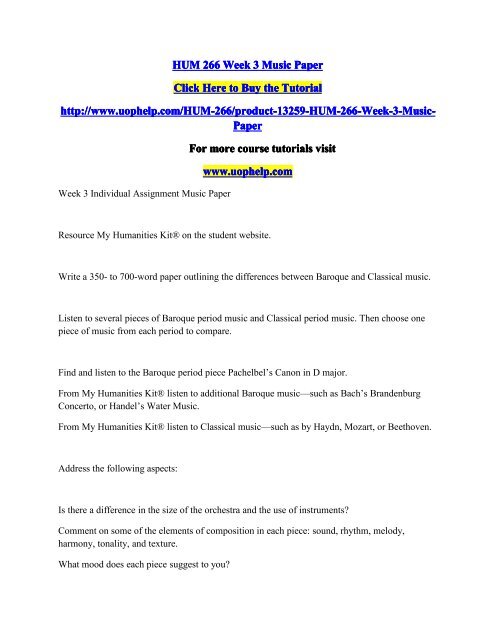 HUM 266 Week 3 Music Paper

Click Here to Buy the Tutorial

http://www.uophelp.com/HUM-266/product-13259-HUM-266-Week-3-Music-Paper

For more course tutorials visit

www.uophelp.com

Week 3 Individual Assignment Music Paper

Resource My Humanities Kit® on the student website.

Write a 350- to 700-word paper outlining the differences between Baroque and Classical music.

Listen to several pieces of Baroque period music and Classical period music. Then choose one piece of music from each period to compare.

Find and listen to the Baroque period piece Pachelbel's Canon in D major.

From My Humanities Kit® listen to additional Baroque music—such as Bach's Brandenburg Concerto, or Handel's Water Music.

From My Humanities Kit® listen to Classical music—such as by Haydn, Mozart, or Beethoven.

Address the following aspects:

Is there a difference in the size of the orchestra and the use of instruments?

Comment on some of the elements of composition in each piece: sound, rhythm, melody, harmony, tonality, and texture.

What mood does each piece suggest to you?